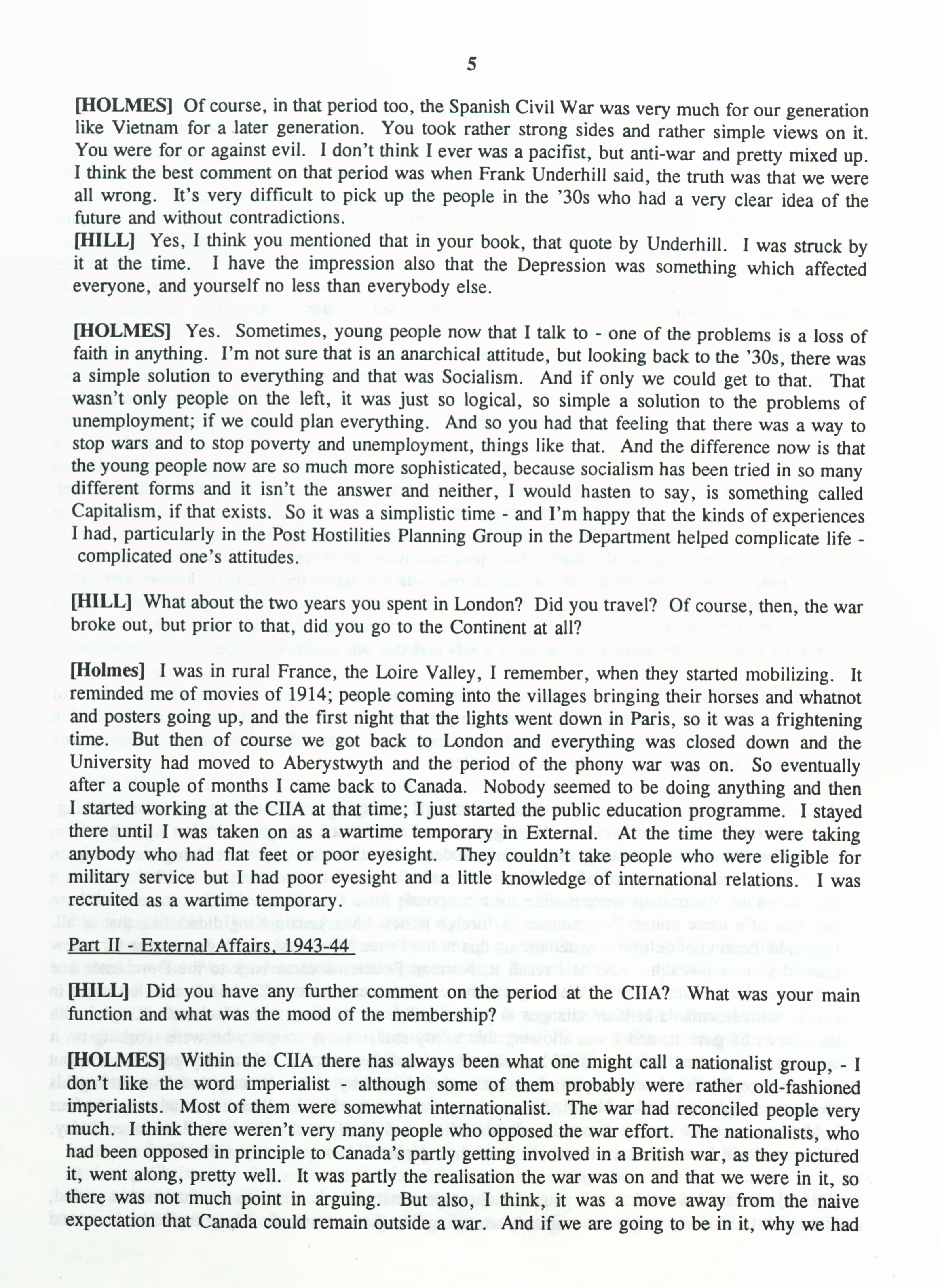 5

[HOLMES] Of course, in that period too, the Spanish Civil War was very much for our generation like Vietnam for a later generation. You took rather strong sides and rather simple views on it. You were for or against evil. I don't think I ever was a pacifist, but anti-war and pretty mixed up. I think the best comment on that period was when Frank Underhill said, the truth was that we were all wrong. It's very difficult to pick up the people in the '30s who had a very clear idea of the future and without contradictions.

[HILL] Yes, I think you mentioned that in your book, that quote by Underhill. I was struck by it at the time. I have the impression also that the Depression was something which affected everyone, and yourself no less than everybody else.

[HOLMES] Yes. Sometimes, young people now that I talk to - one of the problems is a loss of faith in anything. I'm not sure that is an anarchical attitude, but looking back to the '30s, there was a simple solution to everything and that was Socialism. And if only we could get to that. That wasn't only people on the left, it was just so logical, so simple a solution to the problems of unemployment; if we could plan everything. And so you had that feeling that there was a way to stop wars and to stop poverty and unemployment, things like that. And the difference now is that the young people now are so much more sophisticated, because socialism has been tried in so many different forms and it isn't the answer and neither, I would hasten to say, is something called Capitalism, if that exists. So it was a simplistic time - and I'm happy that the kinds of experiences I had, particularly in the Post Hostilities Planning Group in the Department helped complicate life - complicated one's attitudes.

[HILL] What about the two years you spent in London? Did you travel? Of course, then, the war broke out, but prior to that, did you go to the Continent at all?

[Holmes] I was in rural France, the Loire Valley, I remember, when they started mobilizing. It reminded me of movies of 1914; people coming into the villages bringing their horses and whatnot and posters going up, and the first night that the lights went down in Paris, so it was a frightening time. But then of course we got back to London and everything was closed down and the University had moved to Aberystwyth and the period of the phony war was on. So eventually after a couple of months I came back to Canada. Nobody seemed to be doing anything and then I started working at the CIIA at that time; I just started the public education programme. I stayed there until I was taken on as a wartime temporary in External. At the time they were taking anybody who had flat feet or poor eyesight. They couldn't take people who were eligible for military service but I had poor eyesight and a little knowledge of international relations. I was recruited as a wartime temporary.

Part II - External Affairs, 1943-44

[HILL] Did you have any further comment on the period at the CIIA? What was your main function and what was the mood of the membership?

[HOLMES] Within the CIIA there has always been what one might call a nationalist group, - I don't like the word imperialist - although some of them probably were rather old-fashioned imperialists. Most of them were somewhat internationalist. The war had reconciled people very much. I think there weren't very many people who opposed the war effort. The nationalists, who had been opposed in principle to Canada's partly getting involved in a British war, as they pictured it, went along, pretty well. It was partly the realisation the war was on and that we were in it, so there was not much point in arguing. But also, I think, it was a move away from the naive expectation that Canada could remain outside a war. And if we are going to be in it, why we had